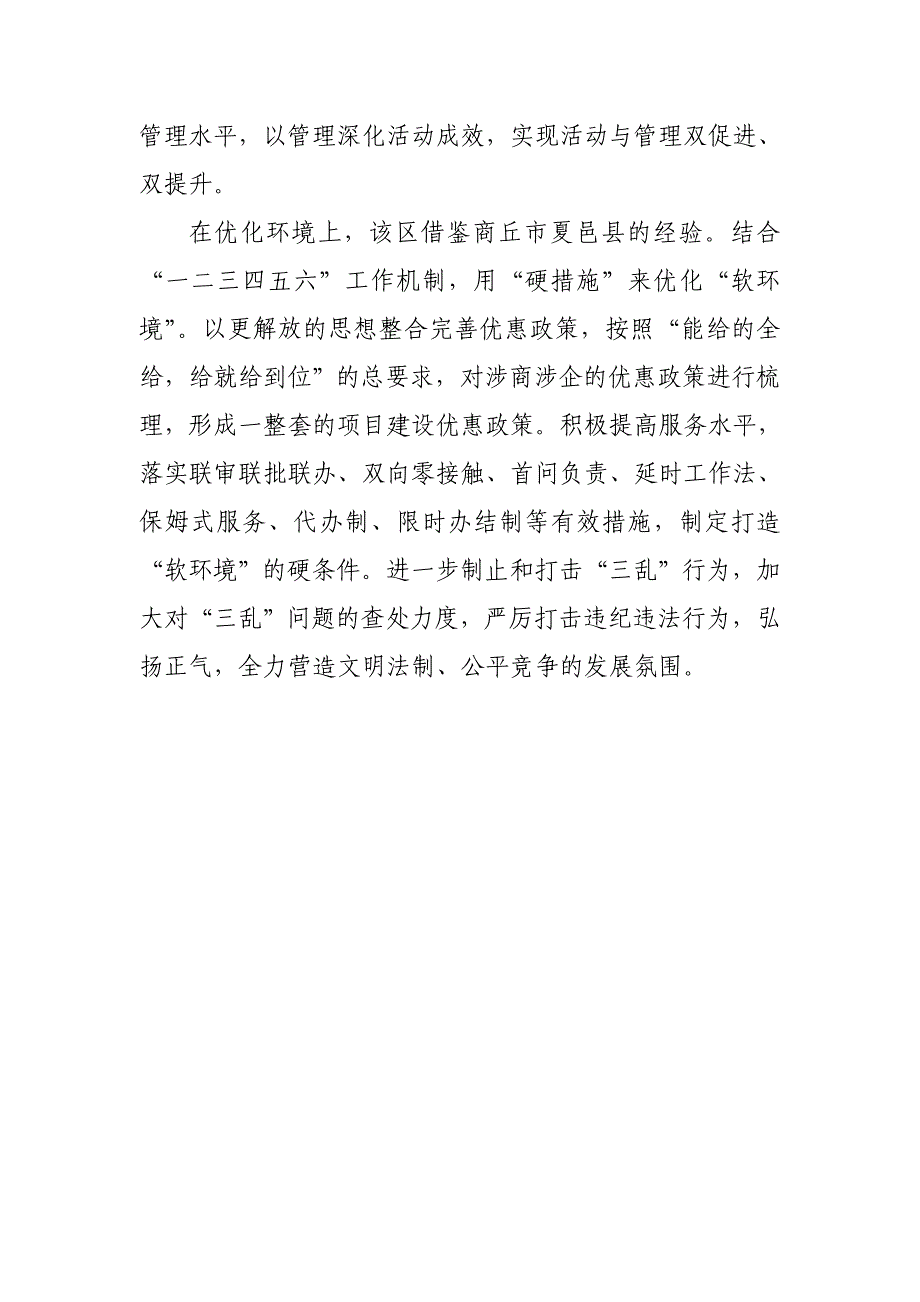 管理水平，以管理深化活动成效，实现活动与管理双促进、双提升。

在优化环境上，该区借鉴商丘市夏邑县的经验。结合“一二三四五六”工作机制，用“硬措施”来优化“软环境”。以更解放的思想整合完善优惠政策，按照“能给的全给，给就给到位”的总要求，对涉商涉企的优惠政策进行梳理，形成一整套的项目建设优惠政策。积极提高服务水平，落实联审联批联办、双向零接触、首问负责、延时工作法、保姆式服务、代办制、限时办结制等有效措施，制定打造“软环境”的硬条件。进一步制止和打击“三乱”行为，加大对“三乱”问题的查处力度，严厉打击违纪违法行为，弘扬正气，全力营造文明法制、公平竞争的发展氛围。